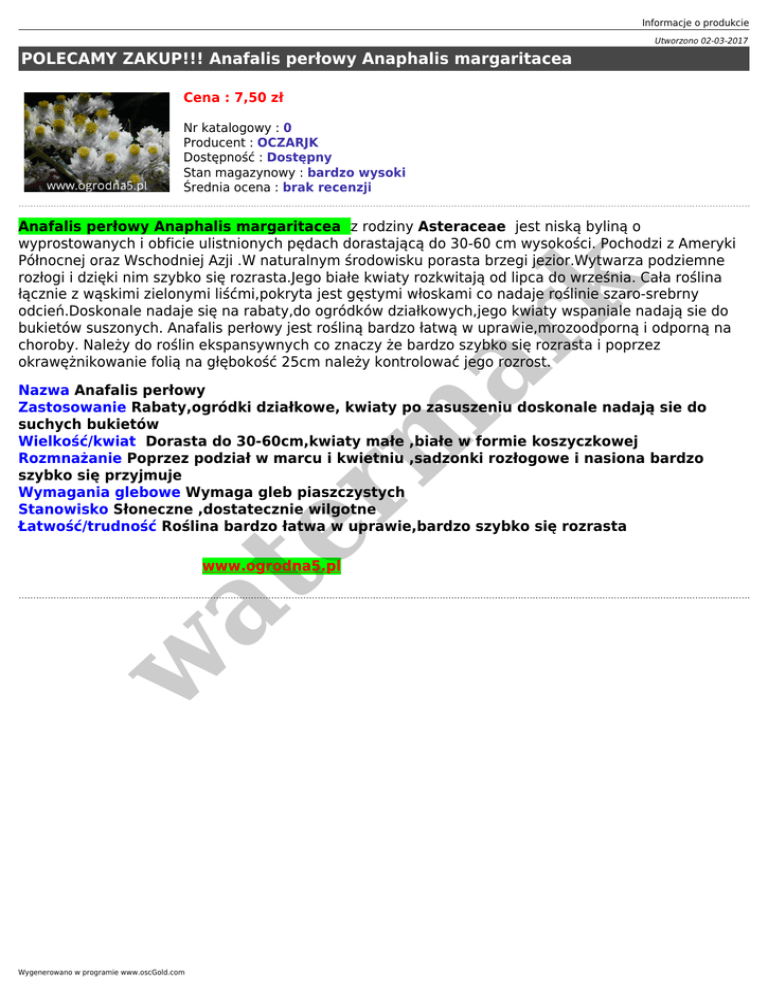 Informacje o produkcie

Utworzono 02-03-2017

POLECAMY ZAKUP!!! Anafalis perłowy Anaphalis margaritacea

www.ogrodna5.pl

Cena : 7,50 zł

Nr katalogowy : 0
Producent : OCZARJK
Dostępność : Dostępny
Stan magazynowy : bardzo wysoki
Średnia ocena : brak recenzji

Anafalis perłowy Anaphalis margaritacea z rodziny Asteraceae jest niską byliną o wyprostowanych i obficie ulistnionych pędach dorastającą do 30-60 cm wysokości. Pochodzi z Ameryki Północnej oraz Wschodniej Azji .W naturalnym środowisku porasta brzegi jezior.Wytwarza podziemne rozłogi i dzięki nim szybko się rozrasta.Jego białe kwiaty rozkwitają od lipca do września. Cała roślina łącznie z wąskimi zielonymi liśćmi,pokryta jest gęstymi włoskami co nadaje roślinie szaro-srebrny odcień.Doskonale nadaje się na rabaty,do ogródków działkowych,jego kwiaty wspaniale nadają sie do bukietów suszonych. Anafalis perłowy jest rośliną bardzo łatwą w uprawie,mrozoodporną i odporną na choroby. Należy do roślin ekspansywnych co znaczy że bardzo szybko się rozrasta i poprzez okrawężnikowanie folią na głębokość 25cm należy kontrolować jego rozrost.

Nazwa Anafalis perłowy
Zastosowanie Rabaty,ogródki działkowe, kwiaty po zasuszeniu doskonale nadają sie do suchych bukietów
Wielkość/kwiat Dorasta do 30-60cm,kwiaty małe ,białe w formie koszyczkowej
Rozmnażanie Poprzez podział w marcu i kwietniu ,sadzonki rozłogowe i nasiona bardzo szybko się przyjmuje
Wymagania glebowe Wymaga gleb piaszczystych
Stanowisko Słoneczne ,dostatecznie wilgotne
Łatwość/trudność Roślina bardzo łatwa w uprawie,bardzo szybko się rozrasta

www.ogrodna5.pl

watermark

Wygenerowano w programie www.oscGold.com